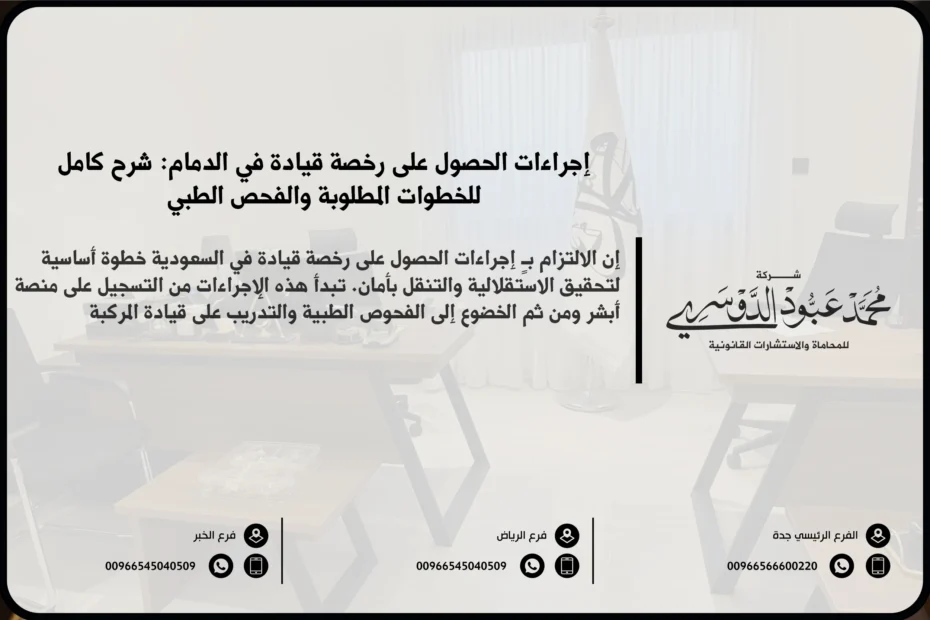 إجراءات الحصول على رخصة قيادة في الدمام: شرح كامل للخطوات المطلوبة والفحص الطبي

إن الالتزام بـ إجراءات الحصول على رخصة قيادة في السعودية خطوة أساسية لتحقيق الاستقلالية والتنقل بأمان. تبدأ هذه الإجراءات من التسجيل على منصة أبشر ومن ثم الخضوع إلى الفحوص الطبية والتدريب على قيادة المركبة

شركة
محمد عبود الدوسري
للمحاماة والاستشارات القانونية

الفرع الرئيسي جدة
00966566600220

فرع الرياض
00966545040509

فرع الخبر
00966545040509